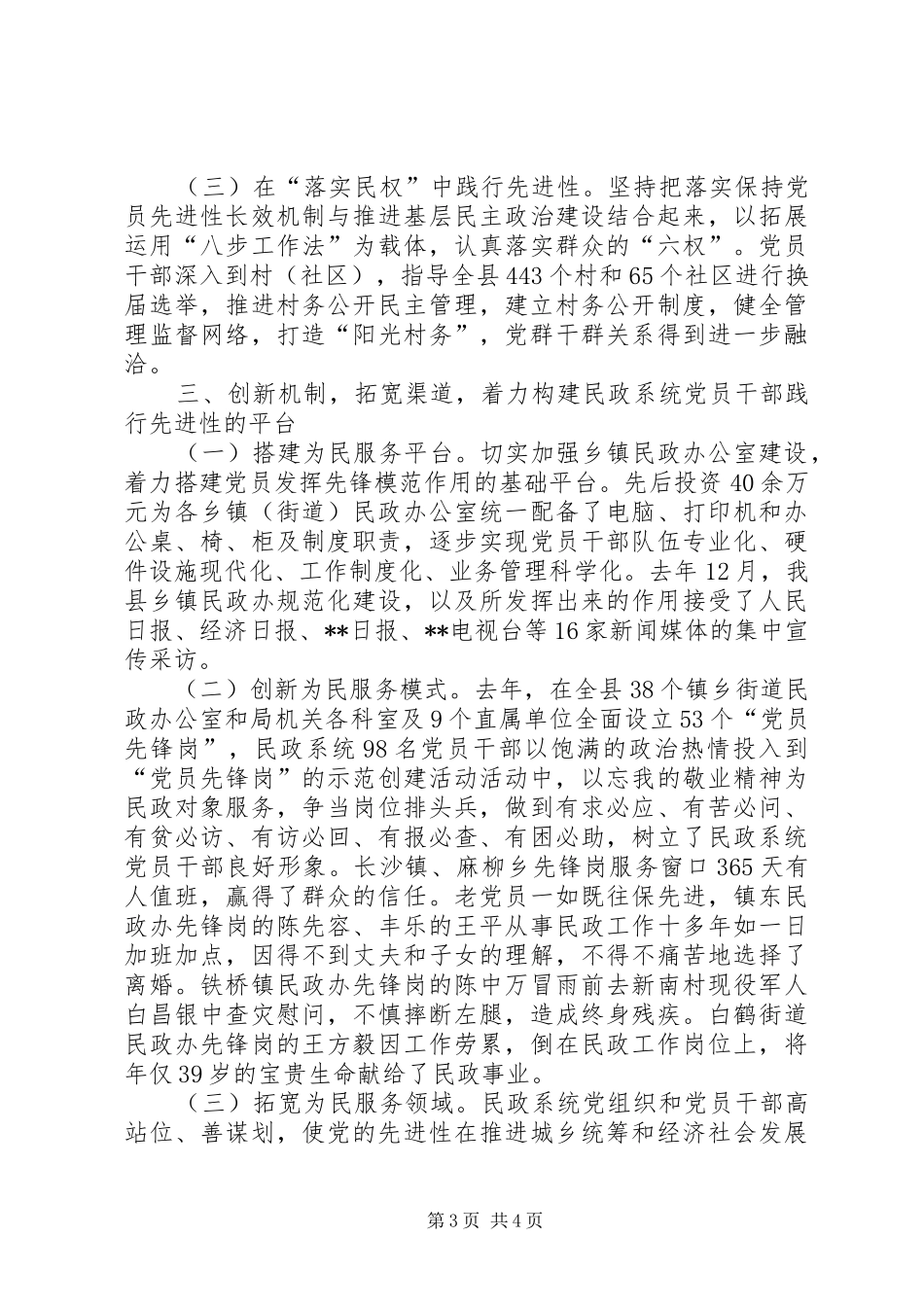 （三）在“落实民权”中践行先进性。坚持把落实保持党员先进性长效机制与推进基层民主政治建设结合起来，以拓展运用“八步工作法”为载体，认真落实群众的“六权”。党员干部深入到村（社区），指导全县443个村和65个社区进行换届选举，推进村务公开民主管理，建立村务公开制度，健全管理监督网络，打造“阳光村务”，党群干群关系得到进一步融洽。

三、创新机制，拓宽渠道，着力构建民政系统党员干部践行先进性的平台

（一）搭建为民服务平台。切实加强乡镇民政办公室建设，着力搭建党员发挥先锋模范作用的基础平台。先后投资40余万元为各乡镇（街道）民政办公室统一配备了电脑、打印机和办公桌、椅、柜及制度职责，逐步实现党员干部队伍专业化、硬件设施现代化、工作制度化、业务管理科学化。去年12月，我县乡镇民政办规范化建设，以及所发挥出来的作用接受了人民日报、经济日报、**日报、**电视台等16家新闻媒体的集中宣传采访。

（二）创新为民服务模式。去年，在全县38个镇乡街道民政办公室和局机关各科室及9个直属单位全面设立53个“党员先锋岗”，民政系统98名党员干部以饱满的政治热情投入到“党员先锋岗”的示范创建活动活动中，以忘我的敬业精神为民政对象服务，争当岗位排头兵，做到有求必应、有苦必问、有贫必访、有访必回、有报必查、有困必助，树立了民政系统党员干部良好形象。长沙镇、麻柳乡先锋岗服务窗口365天有人值班，赢得了群众的信任。老党员一如既往保先进，镇东民政办先锋岗的陈先容、丰乐的王平从事民政工作十多年如一日加班加点，因得不到丈夫和子女的理解，不得不痛苦地选择了离婚。铁桥镇民政办先锋岗的陈中万冒雨前去新南村现役军人白昌银中查灾慰问，不慎摔断左腿，造成终身残疾。白鹤街道民政办先锋岗的王方毅因工作劳累，倒在民政工作岗位上，将年仅39岁的宝贵生命献给了民政事业。

（三）拓宽为民服务领域。民政系统党组织和党员干部高站位、善谋划，使党的先进性在推进城乡统筹和经济社会发展

第3页 共4页